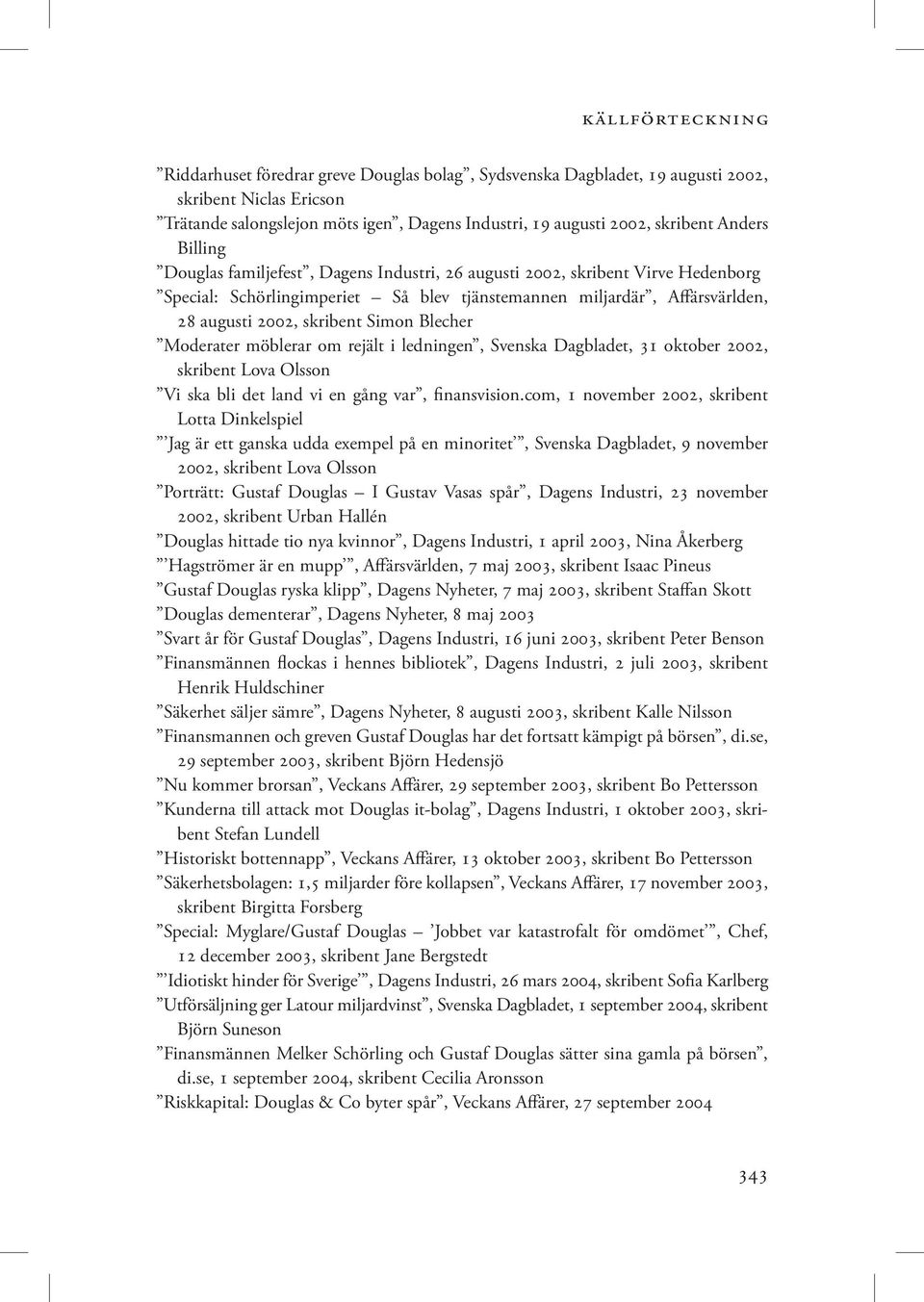 KÄLLFÖRTECKNING

”Riddarhuset föredrar greve Douglas bolag”, Sydsvenska Dagbladet, 19 augusti 2002, skribent Niclas Ericson
”Trätande salongslejon möts igen”, Dagens Industri, 19 augusti 2002, skribent Anders Billing
”Douglas familjefest”, Dagens Industri, 26 augusti 2002, skribent Virve Hedenborg
”Special: Schörlingimperiet – Så blev tjänstemannen miljardär”, Affärsvärlden, 28 augusti 2002, skribent Simon Blecher
”Moderater möblerar om rejält i ledningen”, Svenska Dagbladet, 31 oktober 2002, skribent Lova Olsson
”Vi ska bli det land vi en gång var”, finansvision.com, 1 november 2002, skribent Lotta Dinkelspiel
”’Jag är ett ganska udda exempel på en minoritet’”, Svenska Dagbladet, 9 november 2002, skribent Lova Olsson
”Porträtt: Gustaf Douglas – I Gustav Vasas spår”, Dagens Industri, 23 november 2002, skribent Urban Hallén
”Douglas hittade tio nya kvinnor”, Dagens Industri, 1 april 2003, Nina Åkerberg
”’Hagströmer är en mupp’”, Affärsvärlden, 7 maj 2003, skribent Isaac Pineus
”Gustaf Douglas ryska klipp”, Dagens Nyheter, 7 maj 2003, skribent Staffan Skott
”Douglas dementerar”, Dagens Nyheter, 8 maj 2003
”Svart år för Gustaf Douglas”, Dagens Industri, 16 juni 2003, skribent Peter Benson
”Finansmännen flockas i hennes bibliotek”, Dagens Industri, 2 juli 2003, skribent Henrik Huldschiner
”Säkerhet säljer sämre”, Dagens Nyheter, 8 augusti 2003, skribent Kalle Nilsson
”Finansmannen och greven Gustaf Douglas har det fortsatt kämpigt på börsen”, di.se, 29 september 2003, skribent Björn Hedensjö
”Nu kommer brorsan”, Veckans Affärer, 29 september 2003, skribent Bo Pettersson
”Kunderna till attack mot Douglas it-bolag”, Dagens Industri, 1 oktober 2003, skribent Stefan Lundell
”Historiskt bottennapp”, Veckans Affärer, 13 oktober 2003, skribent Bo Pettersson
”Säkerhetsbolagen: 1,5 miljarder före kollapsen”, Veckans Affärer, 17 november 2003, skribent Birgitta Forsberg
”Special: Myglare/Gustaf Douglas – ’Jobbet var katastrofalt för omdömet’”, Chef, 12 december 2003, skribent Jane Bergstedt
”’Idiotiskt hinder för Sverige’”, Dagens Industri, 26 mars 2004, skribent Sofia Karlberg
”Utförsäljning ger Latour miljardvinst”, Svenska Dagbladet, 1 september 2004, skribent Björn Suneson
”Finansmännen Melker Schörling och Gustaf Douglas sätter sina gamla på börsen”, di.se, 1 september 2004, skribent Cecilia Aronsson
”Riskkapital: Douglas & Co byter spår”, Veckans Affärer, 27 september 2004

343